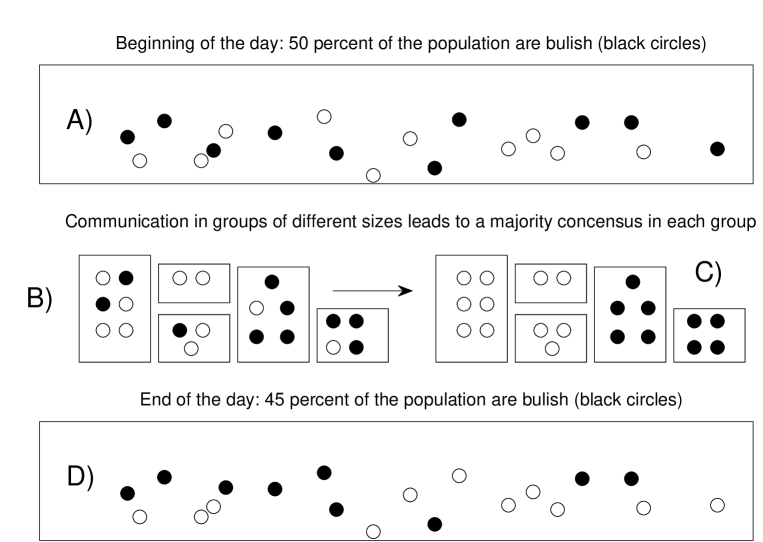 Beginning of the day: 50 percent of the population are bulish (black circles)

A)

Communication in groups of different sizes leads to a majority concensus in each group

B)

C)

End of the day: 45 percent of the population are bulish (black circles)

D)